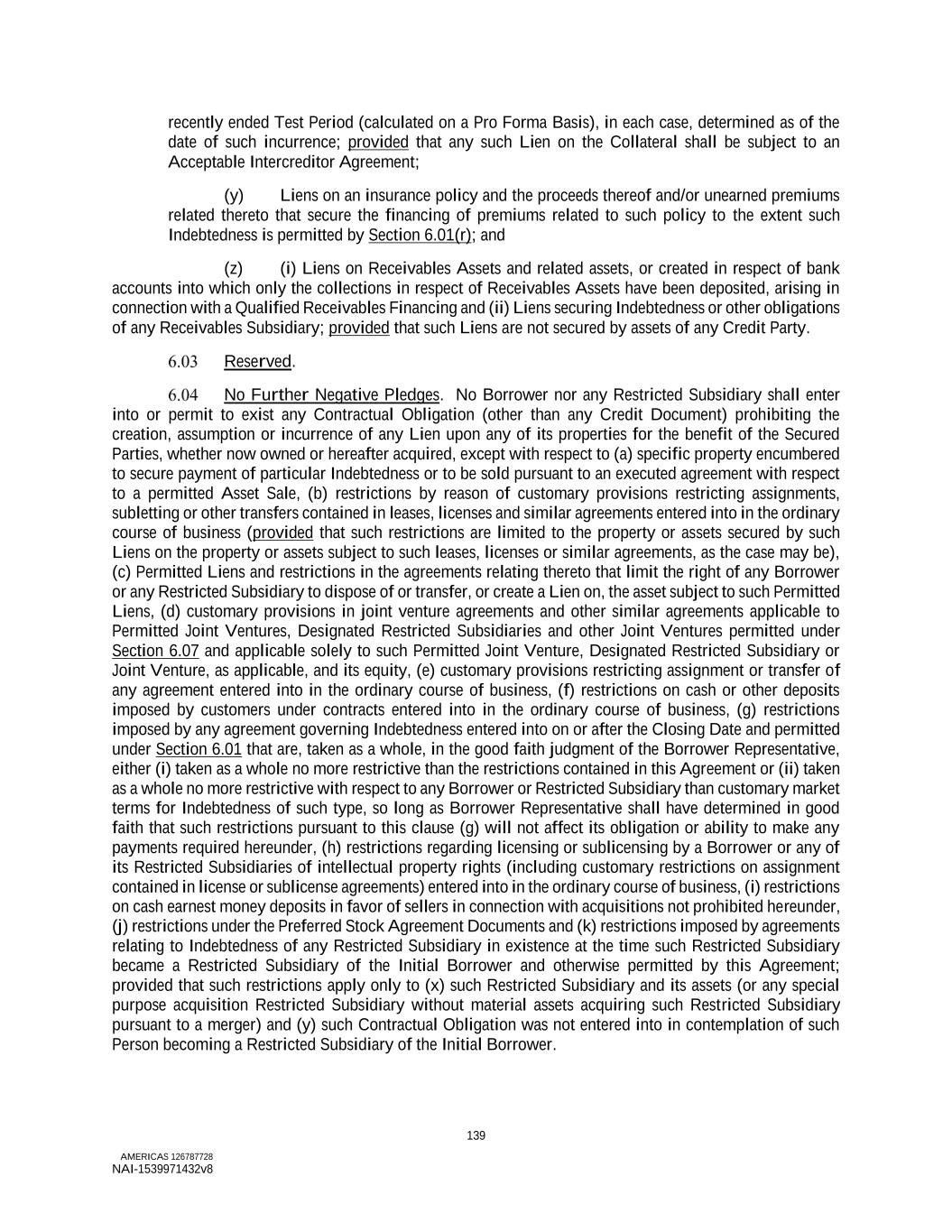 recently ended Test Period (calculated on a Pro Forma Basis), in each case, determined as of the date of such incurrence; provided that any such Lien on the Collateral shall be subject to an Acceptable Intercreditor Agreement;

(y) Liens on an insurance policy and the proceeds thereof and/or unearned premiums related thereto that secure the financing of premiums related to such policy to the extent such Indebtedness is permitted by Section 6.01(r); and

(z) (i) Liens on Receivables Assets and related assets, or created in respect of bank accounts into which only the collections in respect of Receivables Assets have been deposited, arising in connection with a Qualified Receivables Financing and (ii) Liens securing Indebtedness or other obligations of any Receivables Subsidiary; provided that such Liens are not secured by assets of any Credit Party.

6.03 Reserved.

6.04 No Further Negative Pledges. No Borrower nor any Restricted Subsidiary shall enter into or permit to exist any Contractual Obligation (other than any Credit Document) prohibiting the creation, assumption or incurrence of any Lien upon any of its properties for the benefit of the Secured Parties, whether now owned or hereafter acquired, except with respect to (a) specific property encumbered to secure payment of particular Indebtedness or to be sold pursuant to an executed agreement with respect to a permitted Asset Sale, (b) restrictions by reason of customary provisions restricting assignments, subletting or other transfers contained in leases, licenses and similar agreements entered into in the ordinary course of business (provided that such restrictions are limited to the property or assets secured by such Liens on the property or assets subject to such leases, licenses or similar agreements, as the case may be), (c) Permitted Liens and restrictions in the agreements relating thereto that limit the right of any Borrower or any Restricted Subsidiary to dispose of or transfer, or create a Lien on, the asset subject to such Permitted Liens, (d) customary provisions in joint venture agreements and other similar agreements applicable to Permitted Joint Ventures, Designated Restricted Subsidiaries and other Joint Ventures permitted under Section 6.07 and applicable solely to such Permitted Joint Venture, Designated Restricted Subsidiary or Joint Venture, as applicable, and its equity, (e) customary provisions restricting assignment or transfer of any agreement entered into in the ordinary course of business, (f) restrictions on cash or other deposits imposed by customers under contracts entered into in the ordinary course of business, (g) restrictions imposed by any agreement governing Indebtedness entered into on or after the Closing Date and permitted under Section 6.01 that are, taken as a whole, in the good faith judgment of the Borrower Representative, either (i) taken as a whole no more restrictive than the restrictions contained in this Agreement or (ii) taken as a whole no more restrictive with respect to any Borrower or Restricted Subsidiary than customary market terms for Indebtedness of such type, so long as Borrower Representative shall have determined in good faith that such restrictions pursuant to this clause (g) will not affect its obligation or ability to make any payments required hereunder, (h) restrictions regarding licensing or sublicensing by a Borrower or any of its Restricted Subsidiaries of intellectual property rights (including customary restrictions on assignment contained in license or sublicense agreements) entered into in the ordinary course of business, (i) restrictions on cash earnest money deposits in favor of sellers in connection with acquisitions not prohibited hereunder, (j) restrictions under the Preferred Stock Agreement Documents and (k) restrictions imposed by agreements relating to Indebtedness of any Restricted Subsidiary in existence at the time such Restricted Subsidiary became a Restricted Subsidiary of the Initial Borrower and otherwise permitted by this Agreement; provided that such restrictions apply only to (x) such Restricted Subsidiary and its assets (or any special purpose acquisition Restricted Subsidiary without material assets acquiring such Restricted Subsidiary pursuant to a merger) and (y) such Contractual Obligation was not entered into in contemplation of such Person becoming a Restricted Subsidiary of the Initial Borrower.

139

AMERICAS 126787728
NAI-1539971432v8